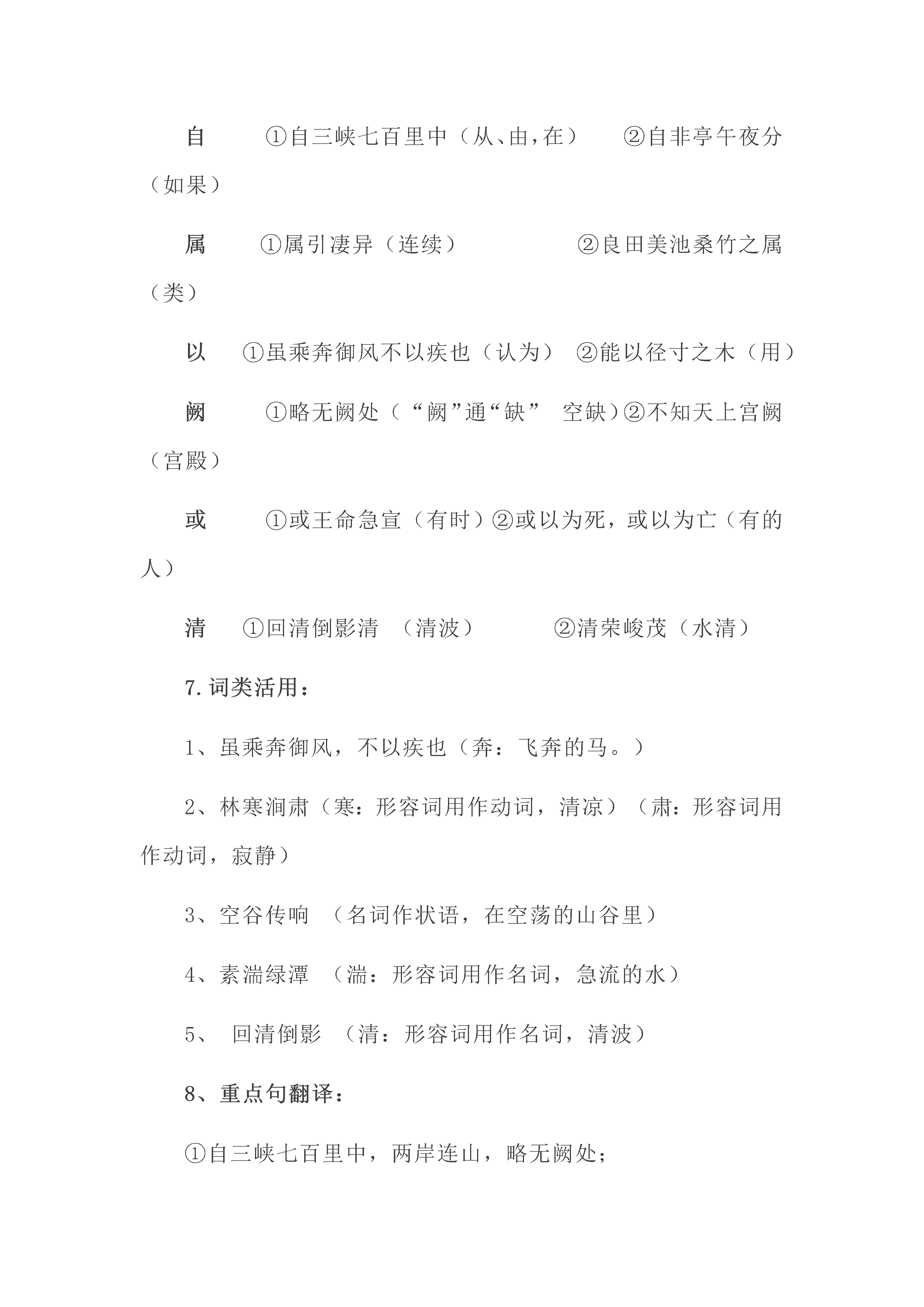 自　①自三峡七百里中（从、由，在）　②自非亭午夜分（如果）

属　①属引凄异（连续）　②良田美池桑竹之属（类）

以　①虽乘奔御风不以疾也（认为）　②能以径寸之木（用）

阙　①略无阙处（“阙”通“缺”　空缺）②不知天上宫阙（宫殿）

或　①或王命急宣（有时）②或以为死，或以为亡（有的人）

清　①回清倒影清　（清波）　②清荣峻茂（水清）

7.词类活用：

1、虽乘奔御风，不以疾也（奔：飞奔的马。）

2、林寒涧肃（寒：形容词用作动词，清凉）（肃：形容词用作动词，寂静）

3、空谷传响　（名词作状语，在空荡的山谷里）

4、素湍绿潭　（湍：形容词用作名词，急流的水）

5、　回清倒影　（清：形容词用作名词，清波）

8、重点句翻译：

①自三峡七百里中，两岸连山，略无阙处；